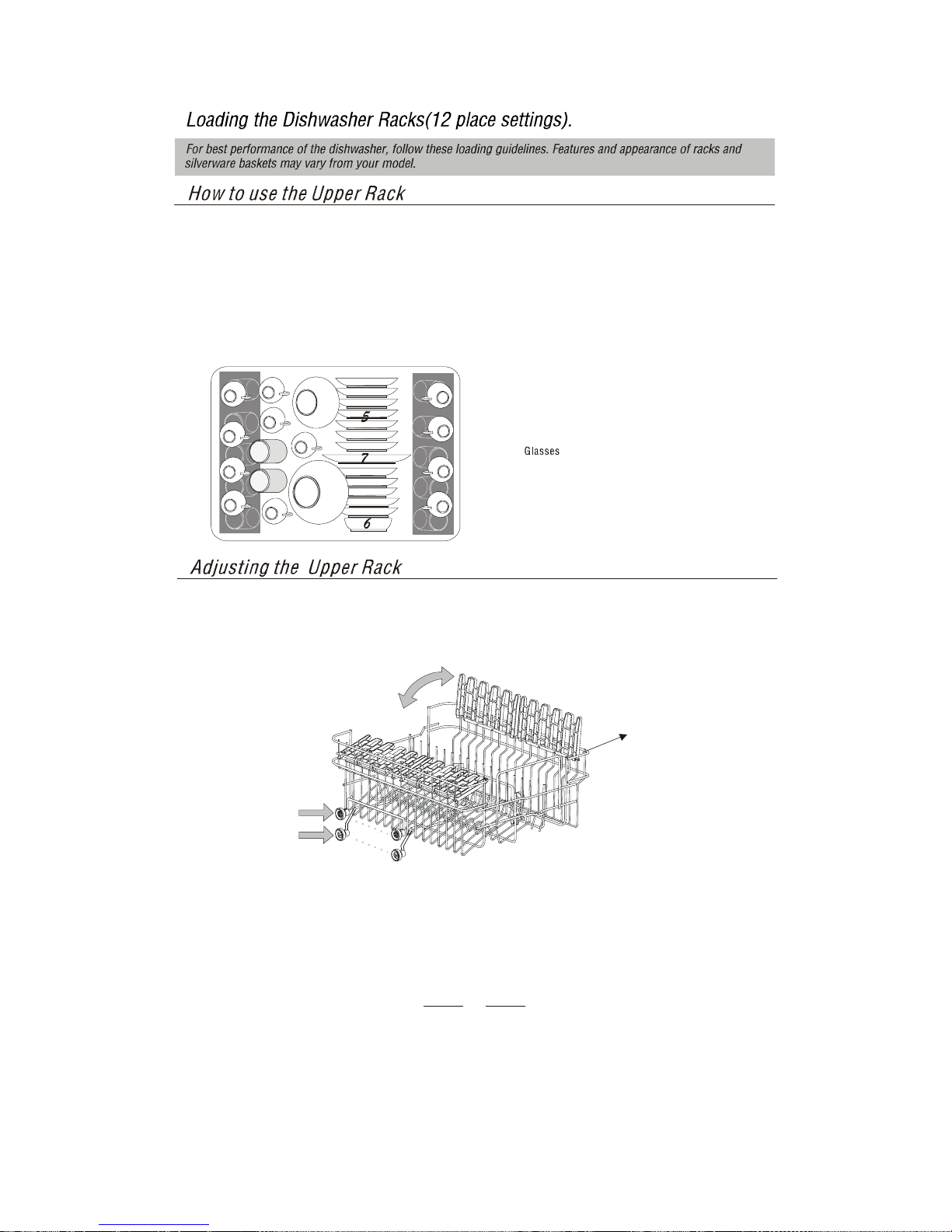 Loading the Dishwasher Racks(12 place settings).

For best performance of the dishwasher, follow these loading guidelines. Features and appearance of racks and silverware baskets may vary from your model.

How to use the Upper Rack

5
7
6

Glasses

Adjusting the Upper Rack